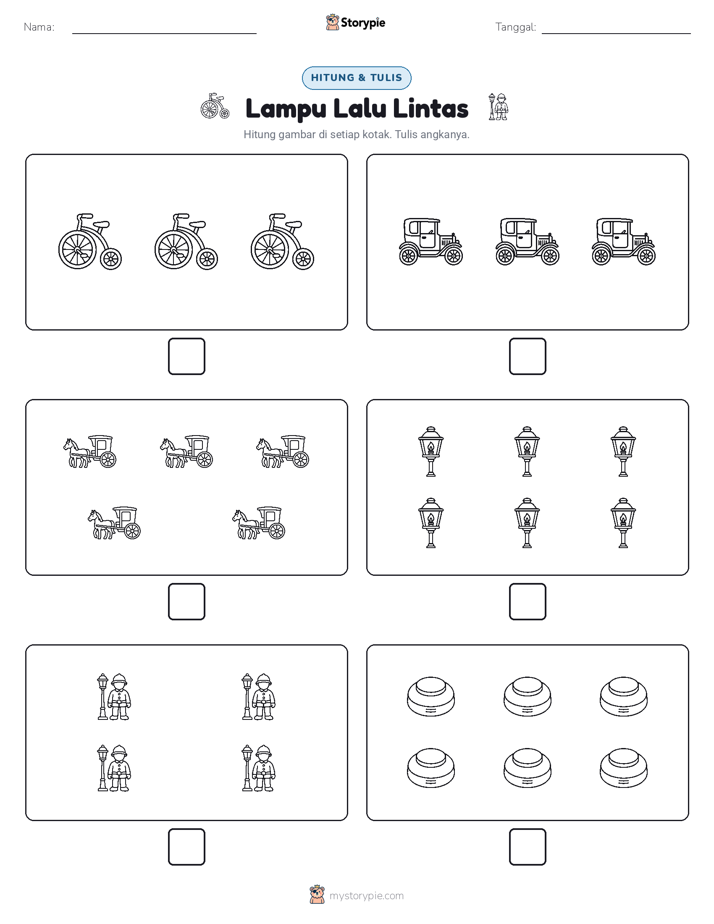 Nama:

Storypie

Tanggal:

HITUNG & TULIS

Lampu Lalu Lintas

Hitung gambar di setiap kotak. Tulis angkanya.

mystorypie.com